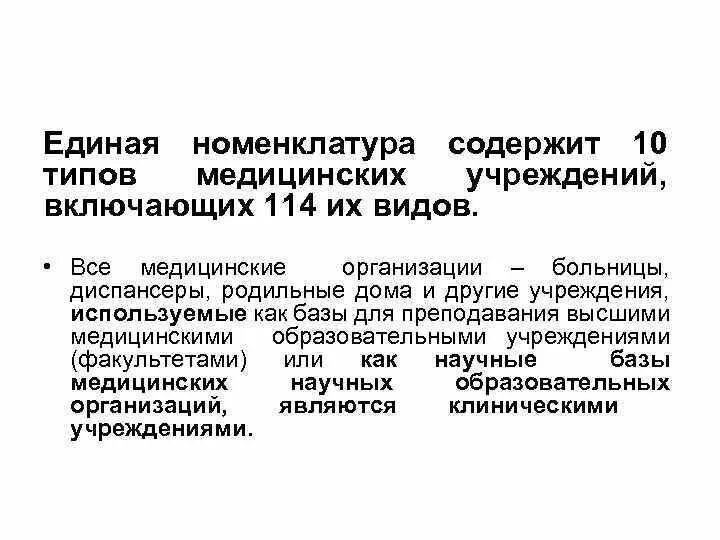 Единая номенклатура содержит 10 типов медицинских учреждений, включающих 114 их видов.

• Все медицинские организации – больницы, диспансеры, родильные дома и другие учреждения, используемые как базы для преподавания высшими медицинскими образовательными учреждениями (факультетами) или как научные базы медицинских научных образовательных организаций, являются клиническими учреждениями.